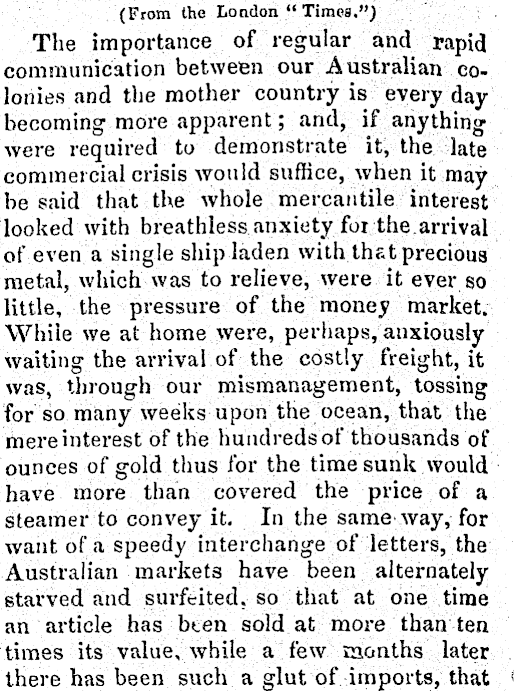 (From the London "Times.")

The importance of regular and rapid communication between our Australian colonies and the mother country is every day becoming more apparent; and, if anything were required to demonstrate it, the late commercial crisis would suffice, when it may be said that the whole mercantile interest looked with breathless anxiety for the arrival of even a single ship laden with that precious metal, which was to relieve, were it ever so little, the pressure of the money market. While we at home were, perhaps, anxiously waiting the arrival of the costly freight, it was, through our mismanagement, tossing for so many weeks upon the ocean, that the mere interest of the hundreds of thousands of ounces of gold thus for the time sunk would have more than covered the price of a steamer to convey it. In the same way, for want of a speedy interchange of letters, the Australian markets have been alternately starved and surfeited, so that at one time an article has been sold at more than ten times its value, while a few months later there has been such a glut of imports, that